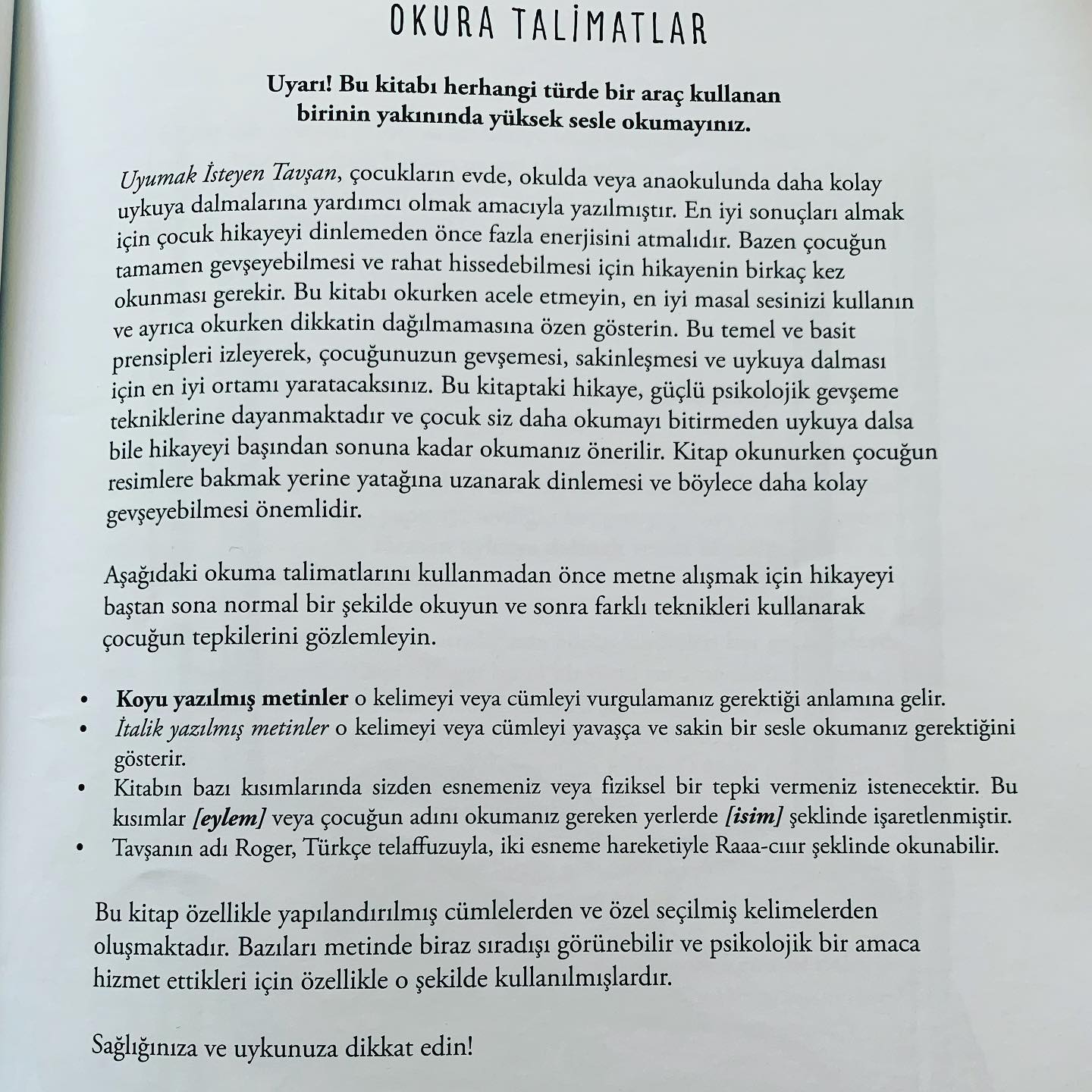 OKURA TALİMATLAR

Uyarı! Bu kitabı herhangi türde bir araç kullanan birinin yakınında yüksek sesle okumayınız.

Uyumak İsteyen Tavşan, çocukların evde, okulda veya anaokulunda daha kolay uykuya dalmalarına yardımcı olmak amacıyla yazılmıştır. En iyi sonuçları almak için çocuk hikayeyi dinlemeden önce fazla enerjisini atmalıdır. Bazen çocuğun tamamen gevşeyebilmesi ve rahat hissedebilmesi için hikayenin birkaç kez okunması gerekir. Bu kitabı okurken acele etmeyin, en iyi masal sesinizi kullanın ve ayrıca okurken dikkatin dağılmamasına özen gösterin. Bu temel ve basit prensipleri izleyerek, çocuğunuzun gevşemesi, sakinleşmesi ve uykuya dalması için en iyi ortamı yaratacaksınız. Bu kitaptaki hikaye, güçlü psikolojik gevşeme tekniklerine dayanmaktadır ve çocuk siz daha okumayı bitirmeden uykuya dalsa bile hikayeyi başından sonuna kadar okumanız önerilir. Kitap okunurken çocuğun resimlere bakmak yerine yatağına uzanarak dinlemesi ve böylece daha kolay gevşeyebilmesi önemlidir.

Aşağıdaki okuma talimatlarını kullanmadan önce metne alışmak için hikayeyi baştan sona normal bir şekilde okuyun ve sonra farklı teknikleri kullanarak çocuğun tepkilerini gözlemleyin.

• Koyu yazılmış metinler o kelimeyi veya cümleyi vurgulamanız gerektiği anlamına gelir.
• İtalik yazılmış metinler o kelimeyi veya cümleyi yavaşça ve sakin bir sesle okumanız gerektiğini gösterir.
• Kitabın bazı kısımlarında sizden esnemeniz veya fiziksel bir tepki vermeniz istenecektir. Bu kısımlar [eylem] veya çocuğun adını okumanız gereken yerlerde [isim] şeklinde işaretlenmiştir.
• Tavşanın adı Roger, Türkçe telaffuzuyla, iki esneme hareketiyle Raaa-cıır şeklinde okunabilir.

Bu kitap özellikle yapılandırılmış cümlelerden ve özel seçilmiş kelimelerden oluşmaktadır. Bazıları metinde biraz sıradışı görünebilir ve psikolojik bir amaca hizmet ettikleri için özellikle o şekilde kullanılmışlardır.

Sağlığınıza ve uykunuza dikkat edin!